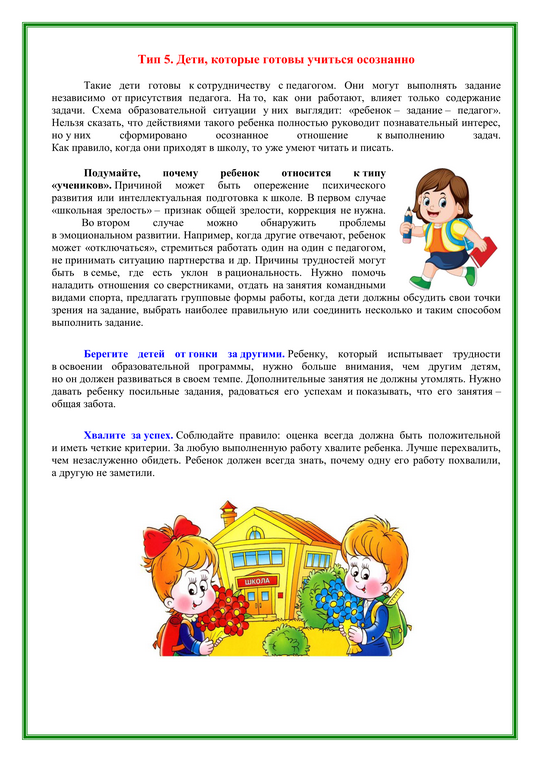 Тип 5. Дети, которые готовы учиться осознанно

Такие дети готовы к сотрудничеству с педагогом. Они могут выполнять задание независимо от присутствия педагога. На то, как они работают, влияет только содержание задачи. Схема образовательной ситуации у них выглядит: «ребенок – задание – педагог». Нельзя сказать, что действиями такого ребенка полностью руководит познавательный интерес, но у них сформировано осознанное отношение к выполнению задач. Как правило, когда они приходят в школу, то уже умеют читать и писать.

Подумайте, почему ребенок относится к типу «учеников». Причиной может быть опережение психического развития или интеллектуальная подготовка к школе. В первом случае «школьная зрелость» – признак общей зрелости, коррекция не нужна.

Во втором случае можно обнаружить проблемы в эмоциональном развитии. Например, когда другие отвечают, ребенок может «отключаться», стремиться работать один на один с педагогом, не принимать ситуацию партнерства и др. Причины трудностей могут быть в семье, где есть уклон в рациональность. Нужно помочь наладить отношения со сверстниками, отдать на занятия командными видами спорта, предлагать групповые формы работы, когда дети должны обсудить свои точки зрения на задание, выбрать наиболее правильную или соединить несколько и таким способом выполнить задание.

Берегите детей от гонки за другими. Ребенку, который испытывает трудности в освоении образовательной программы, нужно больше внимания, чем другим детям, но он должен развиваться в своем темпе. Дополнительные занятия не должны утомлять. Нужно давать ребенку посильные задания, радоваться его успехам и показывать, что его занятия – общая забота.

Хвалите за успех. Соблюдайте правило: оценка всегда должна быть положительной и иметь четкие критерии. За любую выполненную работу хвалите ребенка. Лучше перехвалить, чем незаслуженно обидеть. Ребенок должен всегда знать, почему одну его работу похвалили, а другую не заметили.

ШКОЛА